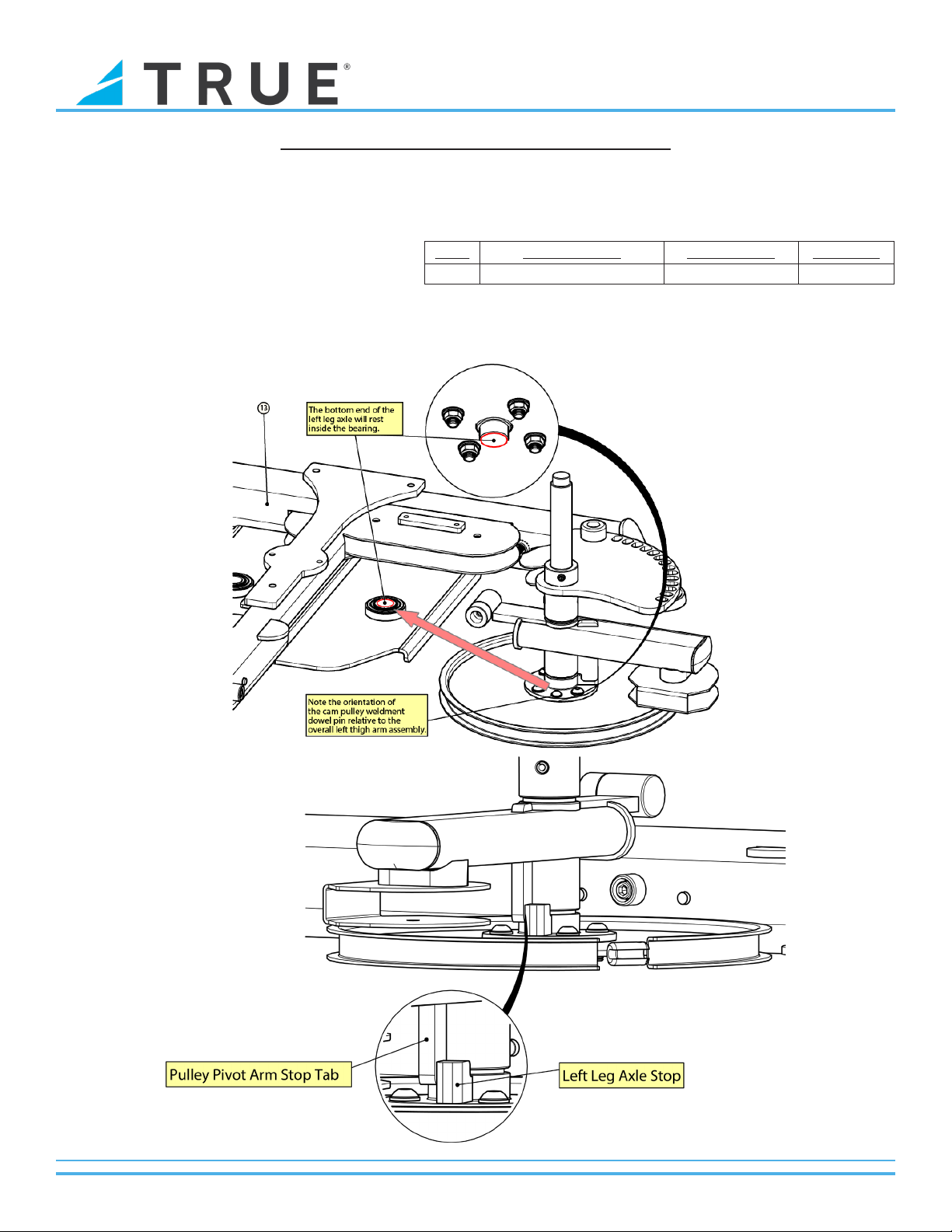 TRUE®

13

The bottom end of the left leg axle will rest inside the bearing.

Note the orientation of the cam pulley weldment dowel pin relative to the overall left thigh arm assembly.

Pulley Pivot Arm Stop Tab

Left Leg Axle Stop